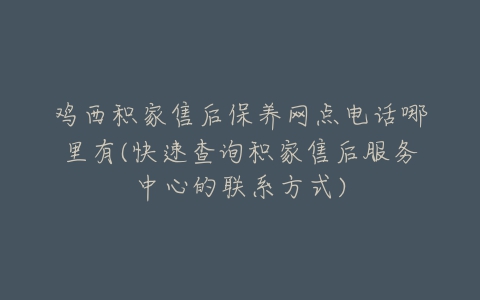 鸡西积家售后保养网点电话哪里有(快速查询积家售后服务中心的联系方式)